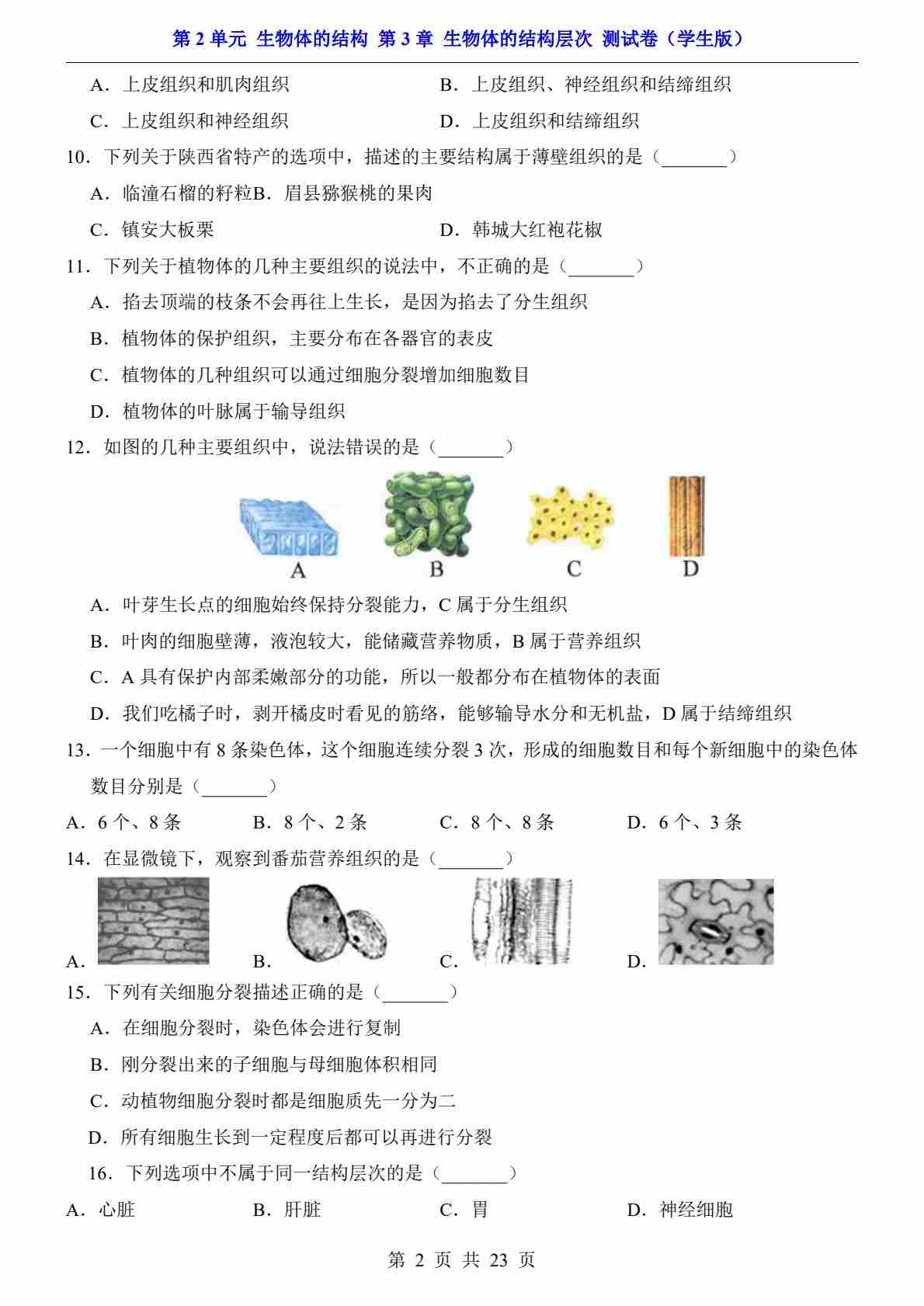 第 2 单元 生物体的结构 第 3 章 生物体的结构层次 测试卷（学生版）

A．上皮组织和肌肉组织

B．上皮组织、神经组织和结缔组织

C．上皮组织和神经组织

D．上皮组织和结缔组织

10．下列关于陕西省特产的选项中，描述的主要结构属于薄壁组织的是（_______）

A．临潼石榴的籽粒B．眉县猕猴桃的果肉

C．镇安大板栗

D．韩城大红袍花椒

11．下列关于植物体的几种主要组织的说法中，不正确的是（_______）

A．掐去顶端的枝条不会再往上生长，是因为掐去了分生组织

B．植物体的保护组织，主要分布在各器官的表皮

C．植物体的几种组织可以通过细胞分裂增加细胞数目

D．植物体的叶脉属于输导组织

12．如图的几种主要组织中，说法错误的是（_______）

A B C D

A．叶芽生长点的细胞始终保持分裂能力，C 属于分生组织

B．叶肉的细胞壁薄，液泡较大，能储藏营养物质，B 属于营养组织

C．A 具有保护内部柔嫩部分的功能，所以一般都分布在植物体的表面

D．我们吃橘子时，剥开橘皮时看见的筋络，能够输导水分和无机盐，D 属于结缔组织

13．一个细胞中有 8 条染色体，这个细胞连续分裂 3 次，形成的细胞数目和每个新细胞中的染色体数目分别是（_______）

A．6 个、8 条

B．8 个、2 条

C．8 个、8 条

D．6 个、3 条

14．在显微镜下，观察到番茄营养组织的是（_______）

A.

B.

C.

D.

15．下列有关细胞分裂描述正确的是（_______）

A．在细胞分裂时，染色体会进行复制

B．刚分裂出来的子细胞与母细胞体积相同

C．动植物细胞分裂时都是细胞质先一分为二

D．所有细胞生长到一定程度后都可以再进行分裂

16．下列选项中不属于同一结构层次的是（_______）

A．心脏

B．肝脏

C．胃

D．神经细胞

第 2 页 共 23 页